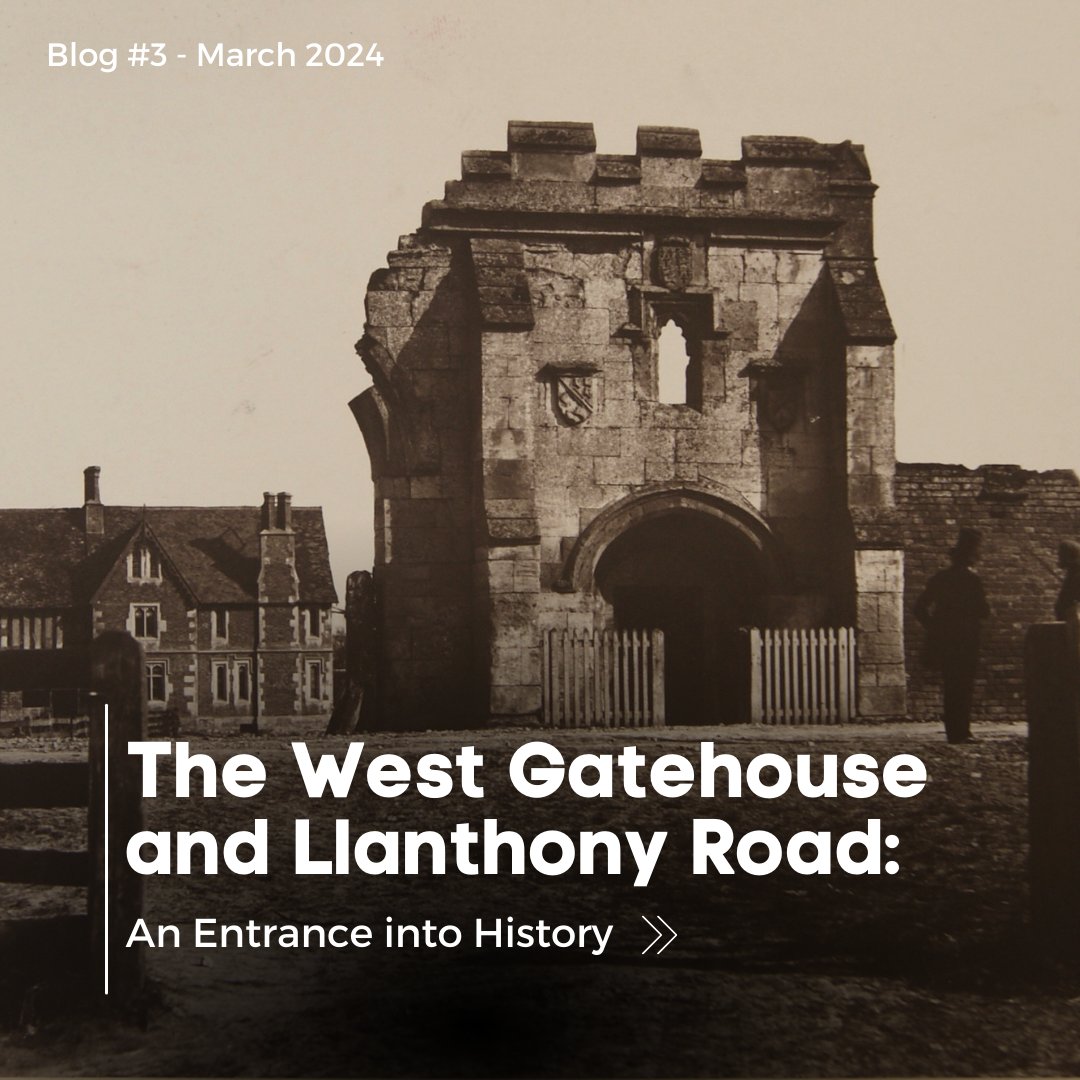 Blog #3 - March 2024

The West Gatehouse and Llanthony Road:

An Entrance into History